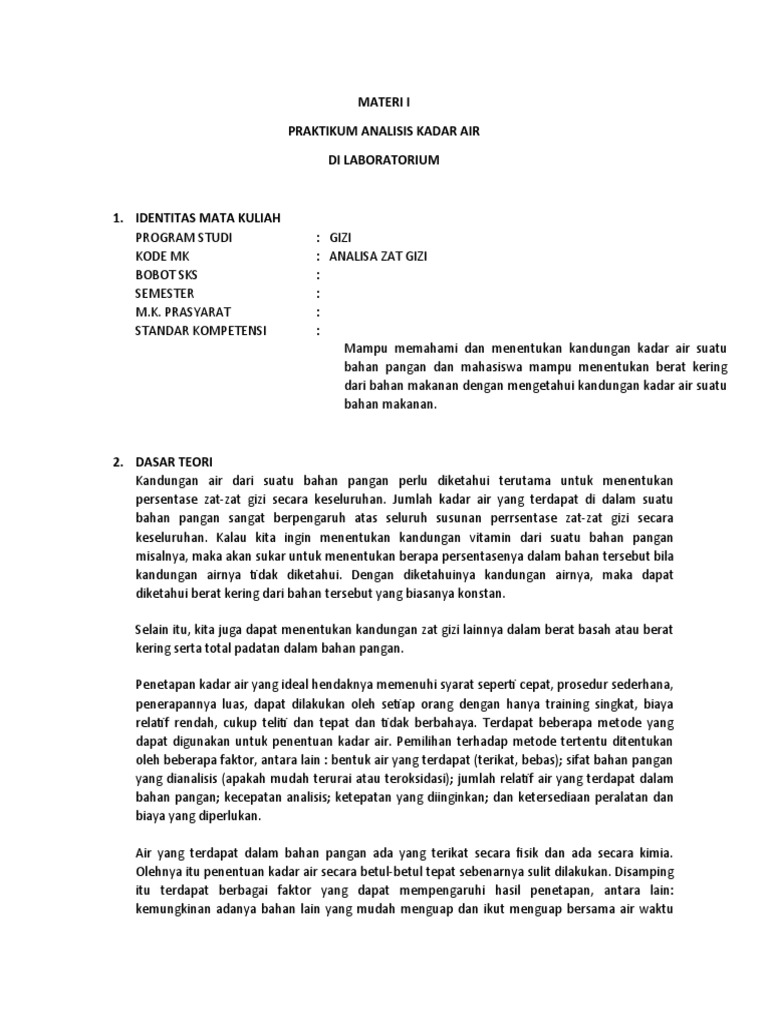 MATERI I

PRAKTIKUM ANALISIS KADAR AIR

DI LABORATORIUM

1. IDENTITAS MATA KULIAH

PROGRAM STUDI : GIZI
KODE MK : ANALISA ZAT GIZI
BOBOT SKS :
SEMESTER :
M.K. PRASYARAT :
STANDAR KOMPETENSI :

Mampu memahami dan menentukan kandungan kadar air suatu bahan pangan dan mahasiswa mampu menentukan berat kering dari bahan makanan dengan mengetahui kandungan kadar air suatu bahan makanan.

2. DASAR TEORI

Kandungan air dari suatu bahan pangan perlu diketahui terutama untuk menentukan persentase zat-zat gizi secara keseluruhan. Jumlah kadar air yang terdapat di dalam suatu bahan pangan sangat berpengaruh atas seluruh susunan perrsentase zat-zat gizi secara keseluruhan. Kalau kita ingin menentukan kandungan vitamin dari suatu bahan pangan misalnya, maka akan sukar untuk menentukan berapa persentasenya dalam bahan tersebut bila kandungan airnya tidak diketahui. Dengan diketahuinya kandungan airnya, maka dapat diketahui berat kering dari bahan tersebut yang biasanya konstan.

Selain itu, kita juga dapat menentukan kandungan zat gizi lainnya dalam berat basah atau berat kering serta total padatan dalam bahan pangan.

Penetapan kadar air yang ideal hendaknya memenuhi syarat seperti cepat, prosedur sederhana, penerapannya luas, dapat dilakukan oleh setiap orang dengan hanya training singkat, biaya relatif rendah, cukup teliti dan tepat dan tidak berbahaya. Terdapat beberapa metode yang dapat digunakan untuk penentuan kadar air. Pemilihan terhadap metode tertentu ditentukan oleh beberapa faktor, antara lain : bentuk air yang terdapat (terikat, bebas); sifat bahan pangan yang dianalisis (apakah mudah terurai atau teroksidasi); jumlah relatif air yang terdapat dalam bahan pangan; kecepatan analisis; ketepatan yang diinginkan; dan ketersediaan peralatan dan biaya yang diperlukan.

Air yang terdapat dalam bahan pangan ada yang terikat secara fisik dan ada secara kimia. Olehnya itu penentuan kadar air secara betul-betul tepat sebenarnya sulit dilakukan. Disamping itu terdapat berbagai faktor yang dapat mempengaruhi hasil penetapan, antara lain: kemungkinan adanya bahan lain yang mudah menguap dan ikut menguap bersama air waktu